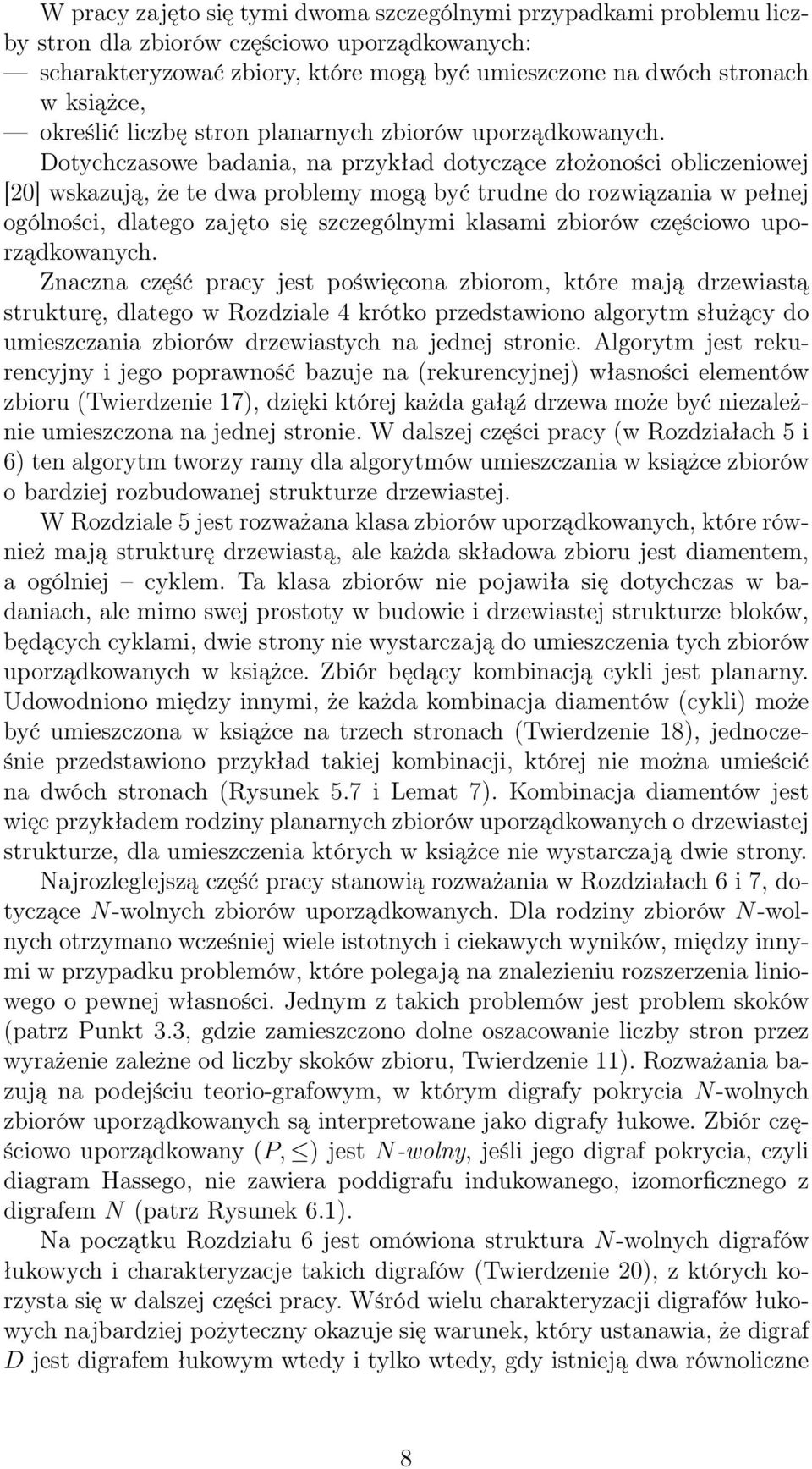 W pracy zajęto się tymi dwoma szczególnymi przypadkami problemu liczby stron dla zbiorów częściowo uporządkowanych:
— scharakteryzować zbiory, które mogą być umieszczone na dwóch stronach w książce,
— określić liczbę stron planarnych zbiorów uporządkowanych.
Dotychczasowe badania, na przykład dotyczące złożoności obliczeniowej [20] wskazują, że te dwa problemy mogą być trudne do rozwiązania w pełnej ogólności, dlatego zajęto się szczególnymi klasami zbiorów częściowo uporządkowanych.
Znaczna część pracy jest poświęcona zbiorom, które mają drzewiastą strukturę, dlatego w Rozdziale 4 krótko przedstawiono algorytm służący do umieszczania zbiorów drzewiastych na jednej stronie. Algorytm jest rekurencyjny i jego poprawność bazuje na (rekurencyjnej) własności elementów zbioru (Twierdzenie 17), dzięki której każda gałąź drzewa może być niezależnie umieszczona na jednej stronie. W dalszej części pracy (w Rozdziałach 5 i 6) ten algorytm tworzy ramy dla algorytmów umieszczania w książce zbiorów o bardziej rozbudowanej strukturze drzewiastej.

W Rozdziale 5 jest rozważana klasa zbiorów uporządkowanych, które również mają strukturę drzewiastą, ale każda składowa zbioru jest diamentem, a ogólniej – cyklem. Ta klasa zbiorów nie pojawiła się dotychczas w badaniach, ale mimo swej prostoty w budowie i drzewiastej strukturze bloków, będących cyklami, dwie strony nie wystarczają do umieszczenia tych zbiorów uporządkowanych w książce. Zbiór będący kombinacją cykli jest planarny. Udowodniono między innymi, że każda kombinacja diamentów (cykli) może być umieszczona w książce na trzech stronach (Twierdzenie 18), jednocześnie przedstawiono przykład takiej kombinacji, której nie można umieścić na dwóch stronach (Rysunek 5.7 i Lemat 7). Kombinacja diamentów jest więc przykładem rodziny planarnych zbiorów uporządkowanych o drzewiastej strukturze, dla umieszczenia których w książce nie wystarczają dwie strony.

Najrozleglejszą część pracy stanowią rozważania w Rozdziałach 6 i 7, dotyczące $N$-wolnych zbiorów uporządkowanych. Dla rodziny zbiorów $N$-wolnych otrzymano wcześniej wiele istotnych i ciekawych wyników, między innymi w przypadku problemów, które polegają na znalezieniu rozszerzenia liniowego o pewnej własności. Jednym z takich problemów jest problem skoków (patrz Punkt 3.3, gdzie zamieszczono dolne oszacowanie liczby stron przez wyrażenie zależne od liczby skoków zbioru, Twierdzenie 11). Rozważania bazują na podejściu teorio-grafowym, w którym digrafy pokrycia $N$-wolnych zbiorów uporządkowanych są interpretowane jako digrafy łukowe. Zbiór częściowo uporządkowany $(P, \leq)$ jest $N$-wolny, jeśli jego digraf pokrycia, czyli diagram Hassego, nie zawiera poddigrafu indukowanego, izomorficznego z digrafem $N$ (patrz Rysunek 6.1).

Na początku Rozdziału 6 jest omówiona struktura $N$-wolnych digrafów łukowych i charakteryzacje takich digrafów (Twierdzenie 20), z których korzysta się w dalszej części pracy. Wśród wielu charakteryzacji digrafów łukowych najbardziej pożyteczny okazuje się warunek, który ustanawia, że digraf $D$ jest digrafem łukowym wtedy i tylko wtedy, gdy istnieją dwa równoliczne

8